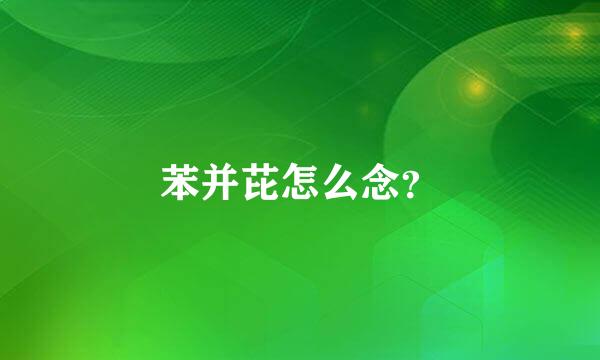 苯并芘怎么念?